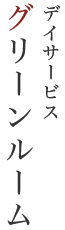 デイサービス
グリーンルーム